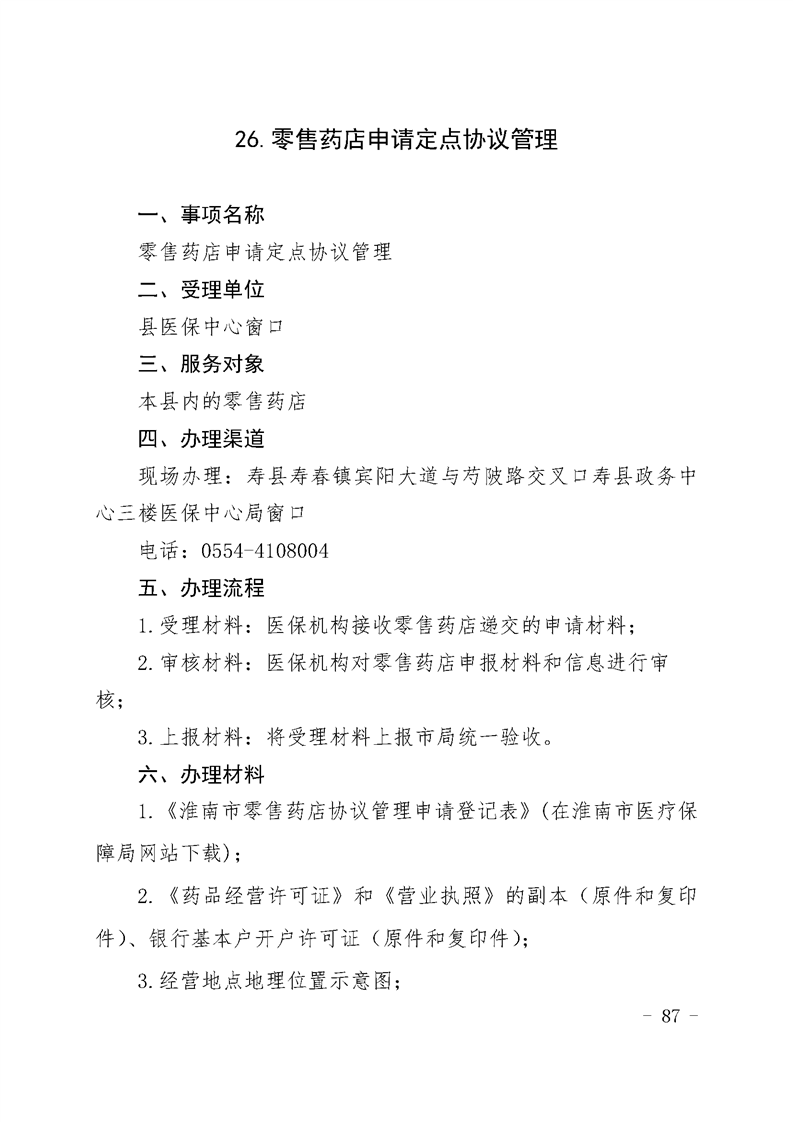 26. 零售药店申请定点协议管理

一、事项名称

零售药店申请定点协议管理

二、受理单位

县医保中心窗口

三、服务对象

本县内的零售药店

四、办理渠道

现场办理：寿县寿春镇宾阳大道与芍陂路交叉口寿县政务中心三楼医保中心局窗口

电话：0554-4108004

五、办理流程

1. 受理材料：医保机构接收零售药店递交的申请材料；

2. 审核材料：医保机构对零售药店申报材料和信息进行审核；

3. 上报材料：将受理材料上报市局统一验收。

六、办理材料

1.《淮南市零售药店协议管理申请登记表》（在淮南市医疗保障局网站下载）；

2.《药品经营许可证》和《营业执照》的副本（原件和复印件）、银行基本户开户许可证（原件和复印件）；

3. 经营地点地理位置示意图；

- 87 -